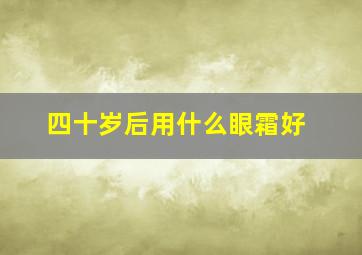 四十岁后用什么眼霜好